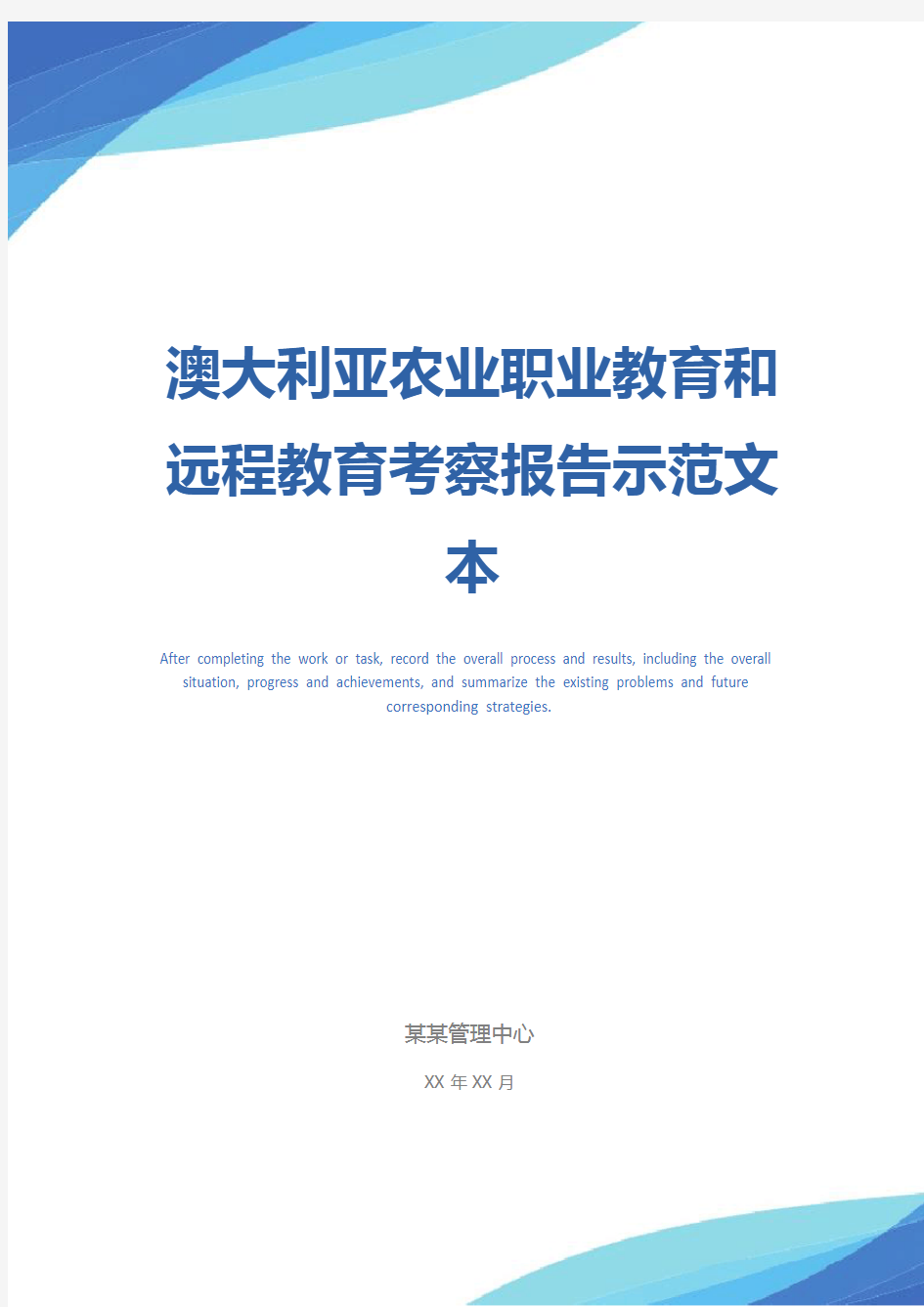 澳大利亚农业职业教育和远程教育考察报告示范文本

After completing the work or task, record the overall process and results, including the overall situation, progress and achievements, and summarize the existing problems and future corresponding strategies.

某某管理中心

XX 年 XX 月